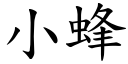 小蜂